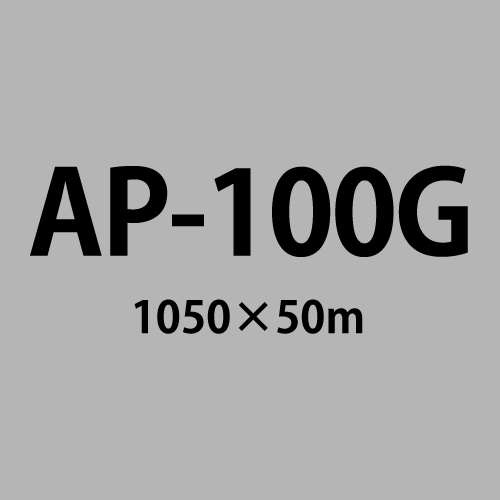 AP-100G

1050×50m